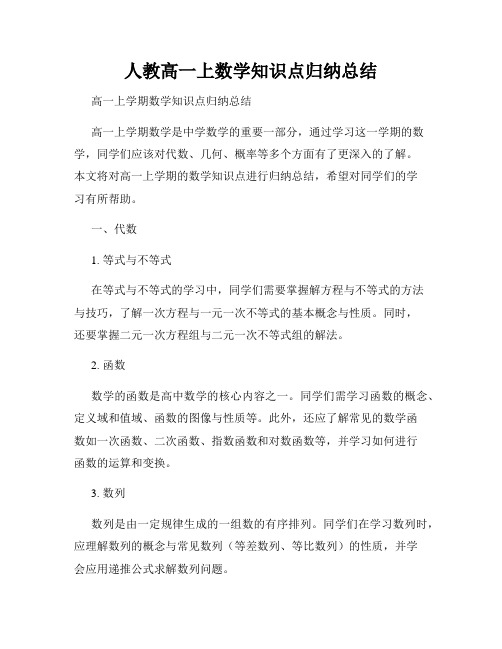 人教高一上数学知识点归纳总结

高一上学期数学知识点归纳总结

高一上学期数学是中学数学的重要一部分，通过学习这一学期的数学，同学们应该对代数、几何、概率等多个方面有了更深入的了解。本文将对高一上学期的数学知识点进行归纳总结，希望对同学们的学习有所帮助。

一、代数

1. 等式与不等式

在等式与不等式的学习中，同学们需要掌握解方程与不等式的方法与技巧，了解一次方程与一元一次不等式的基本概念与性质。同时，还要掌握二元一次方程组与二元一次不等式组的解法。

2. 函数

数学的函数是高中数学的核心内容之一。同学们需学习函数的概念、定义域和值域、函数的图像与性质等。此外，还应了解常见的数学函数如一次函数、二次函数、指数函数和对数函数等，并学习如何进行函数的运算和变换。

3. 数列

数列是由一定规律生成的一组数的有序排列。同学们在学习数列时，应理解数列的概念与常见数列（等差数列、等比数列）的性质，并学会应用递推公式求解数列问题。